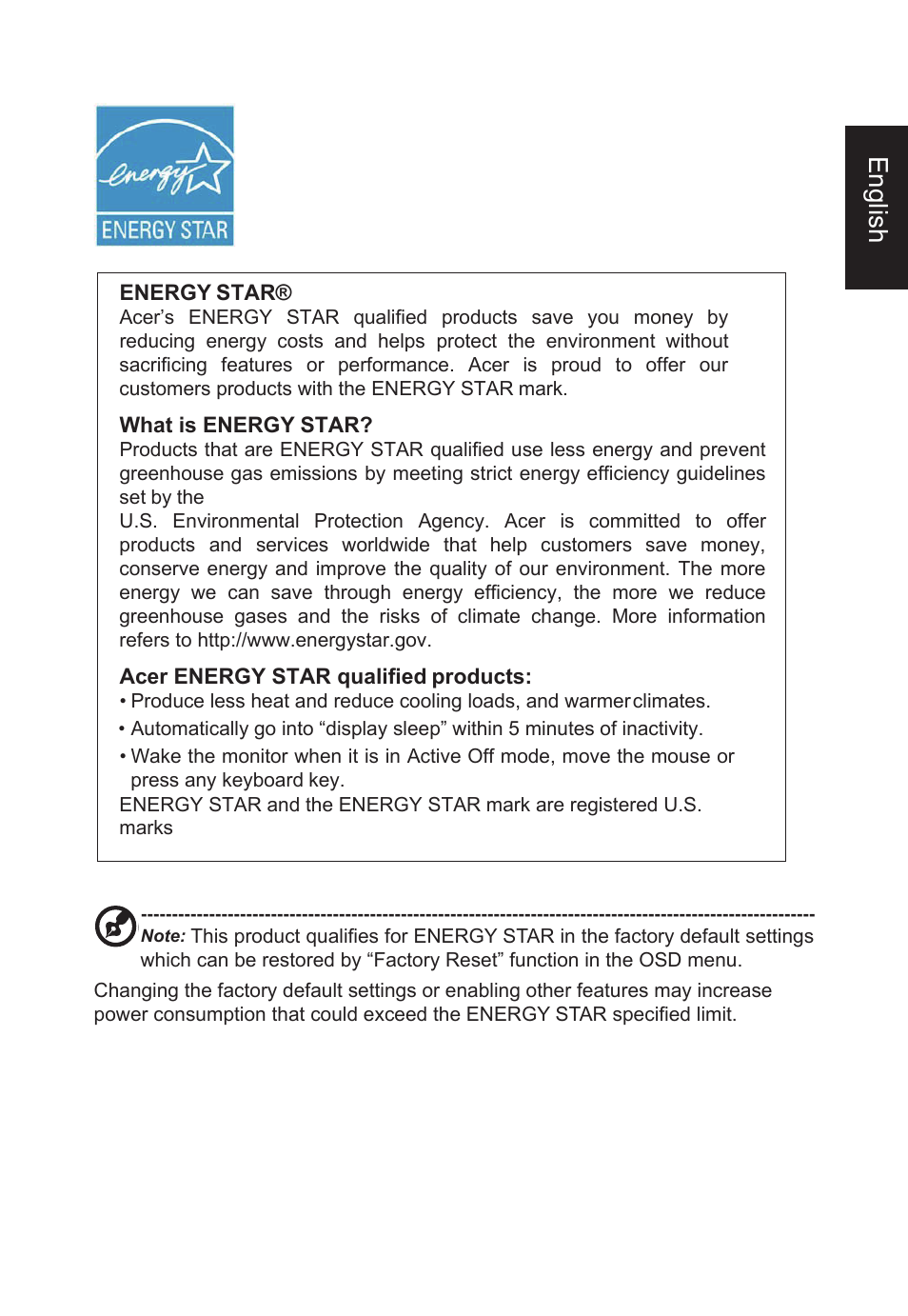 energy

ENERGY STAR

English

ENERGY STAR®
Acer's ENERGY STAR qualified products save you money by reducing energy costs and helps protect the environment without sacrificing features or performance. Acer is proud to offer our customers products with the ENERGY STAR mark.

What is ENERGY STAR?
Products that are ENERGY STAR qualified use less energy and prevent greenhouse gas emissions by meeting strict energy efficiency guidelines set by the
U.S. Environmental Protection Agency. Acer is committed to offer products and services worldwide that help customers save money, conserve energy and improve the quality of our environment. The more energy we can save through energy efficiency, the more we reduce greenhouse gases and the risks of climate change. More information refers to http://www.energystar.gov.

Acer ENERGY STAR qualified products:
• Produce less heat and reduce cooling loads, and warmer climates.
• Automatically go into "display sleep" within 5 minutes of inactivity.
• Wake the monitor when it is in Active Off mode, move the mouse or press any keyboard key.
ENERGY STAR and the ENERGY STAR mark are registered U.S. marks

Note: This product qualifies for ENERGY STAR in the factory default settings which can be restored by "Factory Reset" function in the OSD menu.
Changing the factory default settings or enabling other features may increase power consumption that could exceed the ENERGY STAR specified limit.